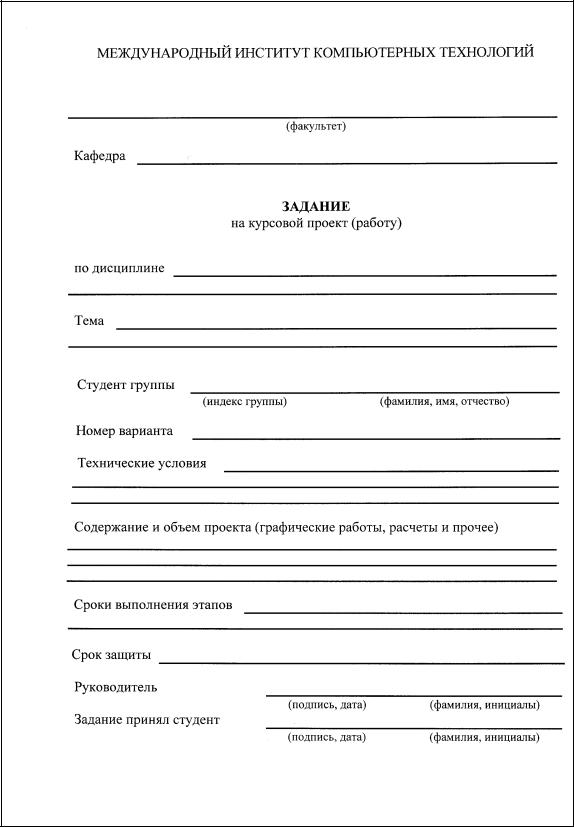 МЕЖДУНАРОДНЫЙ ИНСТИТУТ КОМПЬЮТЕРНЫХ ТЕХНОЛОГИЙ

(факультет)

Кафедра

ЗАДАНИЕ
на курсовой проект (работу)

по дисциплине

Тема

Студент группы
(индекс группы) (фамилия, имя, отчество)

Номер варианта

Технические условия

Содержание и объем проекта (графические работы, расчеты и прочее)

Сроки выполнения этапов

Срок защиты

Руководитель
(подпись, дата) (фамилия, инициалы)

Задание принял студент
(подпись, дата) (фамилия, инициалы)